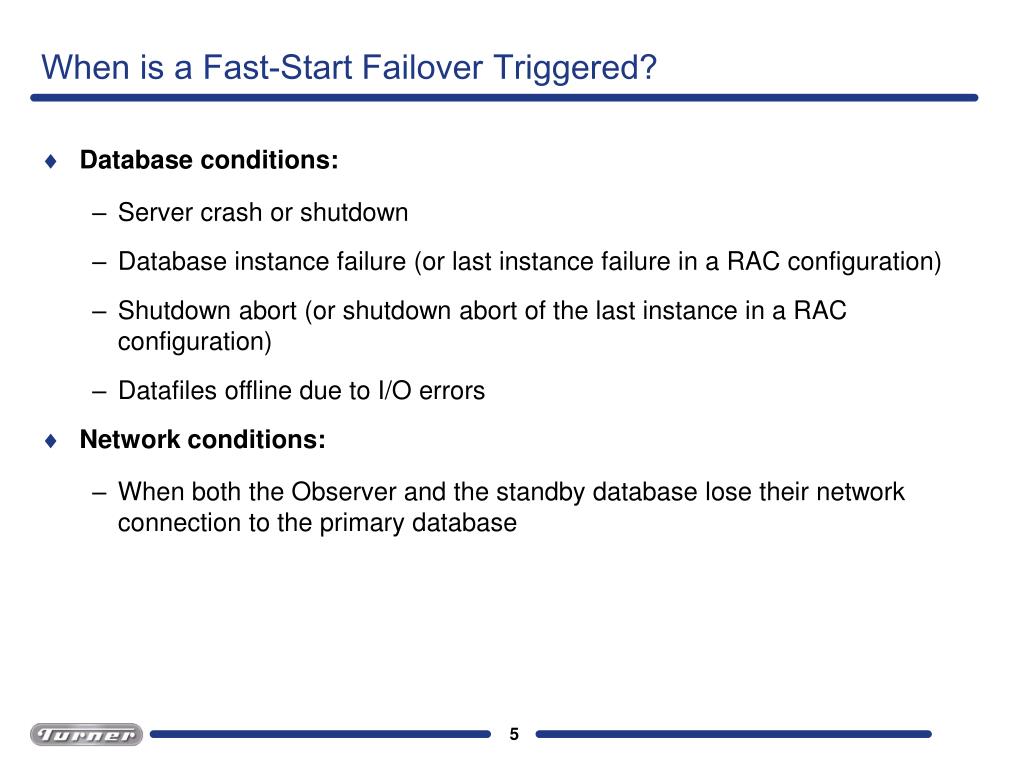 When is a Fast-Start Failover Triggered?

♦ **Database conditions:**

– Server crash or shutdown

– Database instance failure (or last instance failure in a RAC configuration)

– Shutdown abort (or shutdown abort of the last instance in a RAC configuration)

– Datafiles offline due to I/O errors

♦ **Network conditions:**

– When both the Observer and the standby database lose their network connection to the primary database

Turner

5